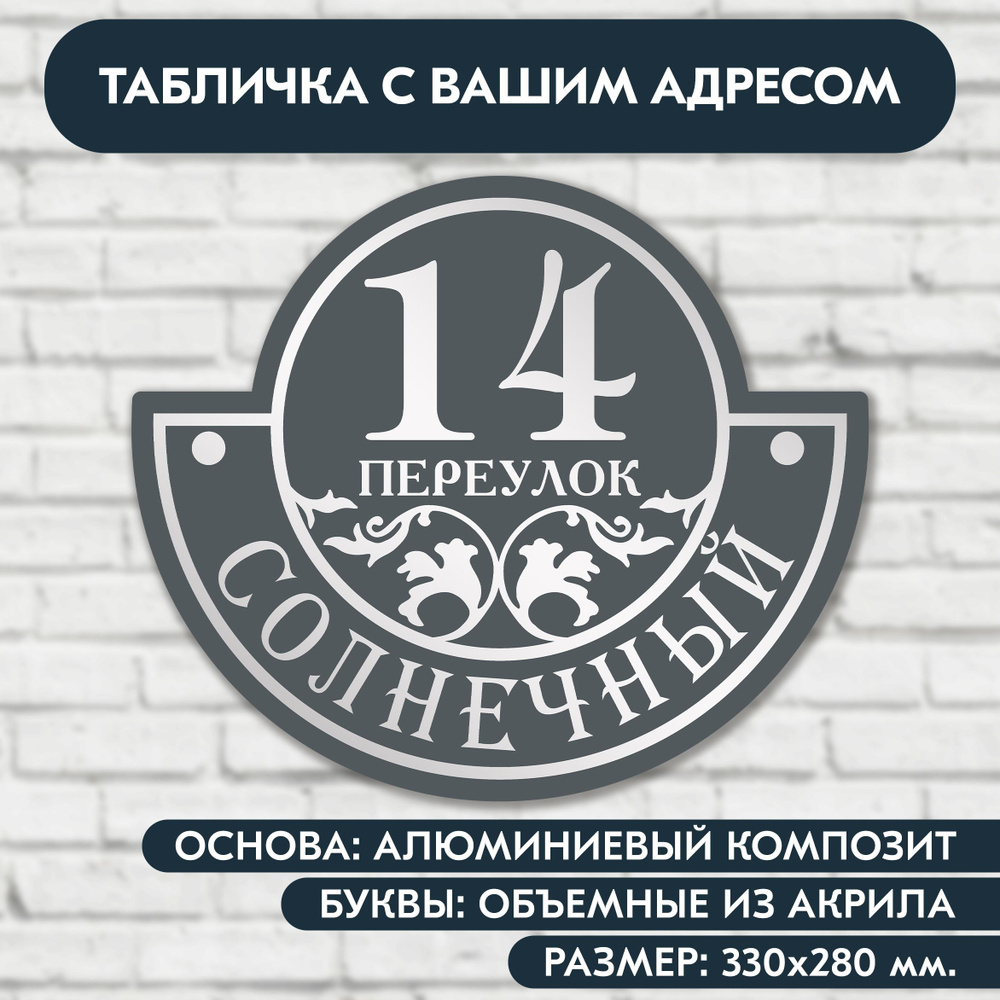 ТАБЛИЧКА С ВАШИМ АДРЕСОМ

14

ПЕРЕУЛОК

СОЛНЕЧНЫЙ

ОСНОВА: АЛЮМИНИЕВЫЙ КОМПОЗИТ

БУКВЫ: ОБЪЕМНЫЕ ИЗ АКРИЛА

РАЗМЕР: 330х280 мм.